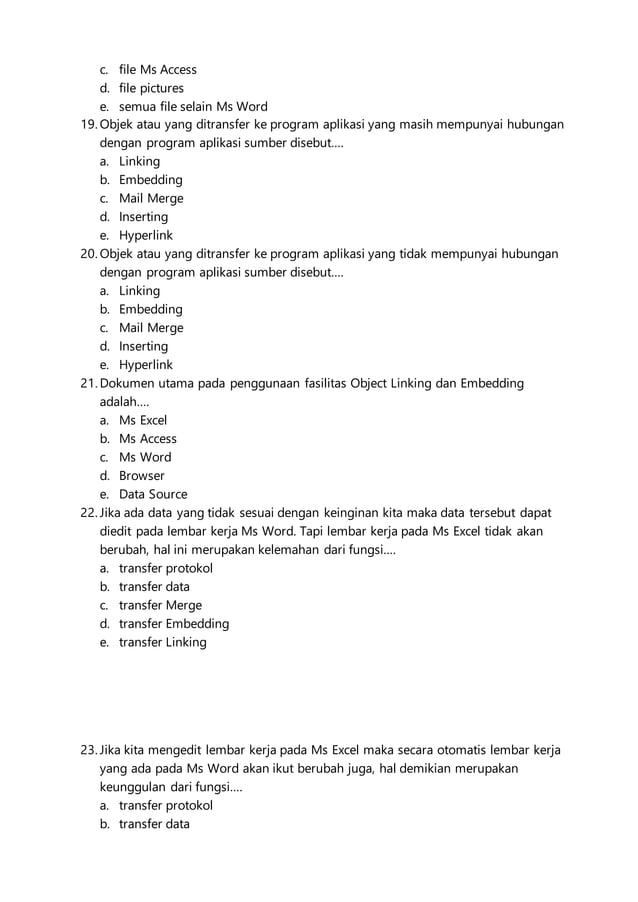 c. file Ms Access
d. file pictures
e. semua file selain Ms Word
19. Objek atau yang ditransfer ke program aplikasi yang masih mempunyai hubungan dengan program aplikasi sumber disebut....
a. Linking
b. Embedding
c. Mail Merge
d. Inserting
e. Hyperlink
20. Objek atau yang ditransfer ke program aplikasi yang tidak mempunyai hubungan dengan program aplikasi sumber disebut....
a. Linking
b. Embedding
c. Mail Merge
d. Inserting
e. Hyperlink
21. Dokumen utama pada penggunaan fasilitas Object Linking dan Embedding adalah....
a. Ms Excel
b. Ms Access
c. Ms Word
d. Browser
e. Data Source
22. Jika ada data yang tidak sesuai dengan keinginan kita maka data tersebut dapat diedit pada lembar kerja Ms Word. Tapi lembar kerja pada Ms Excel tidak akan berubah, hal ini merupakan kelemahan dari fungsi....
a. transfer protokol
b. transfer data
c. transfer Merge
d. transfer Embedding
e. transfer Linking

23. Jika kita mengedit lembar kerja pada Ms Excel maka secara otomatis lembar kerja yang ada pada Ms Word akan ikut berubah juga, hal demikian merupakan keunggulan dari fungsi....
a. transfer protokol
b. transfer data